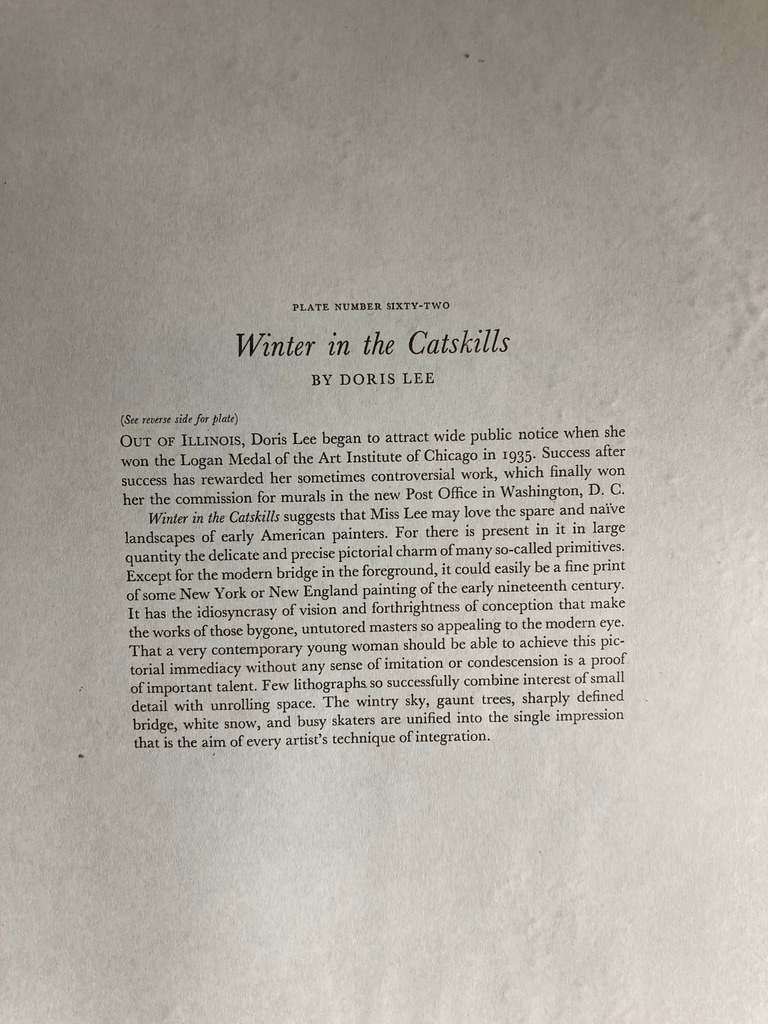 PLATE NUMBER SIXTY-TWO

Winter in the Catskills

BY DORIS LEE

(See reverse side for plate)

OUT OF ILLINOIS, Doris Lee began to attract wide public notice when she won the Logan Medal of the Art Institute of Chicago in 1935. Success after success has rewarded her sometimes controversial work, which finally won her the commission for murals in the new Post Office in Washington, D. C.

Winter in the Catskills suggests that Miss Lee may love the spare and naïve landscapes of early American painters. For there is present in it in large quantity the delicate and precise pictorial charm of many so-called primitives. Except for the modern bridge in the foreground, it could easily be a fine print of some New York or New England painting of the early nineteenth century. It has the idiosyncrasy of vision and forthrightness of conception that make the works of those bygone, untutored masters so appealing to the modern eye. That a very contemporary young woman should be able to achieve this pictorial immediacy without any sense of imitation or condescension is a proof of important talent. Few lithographs so successfully combine interest of small detail with unrolling space. The wintry sky, gaunt trees, sharply defined bridge, white snow, and busy skaters are unified into the single impression that is the aim of every artist's technique of integration.